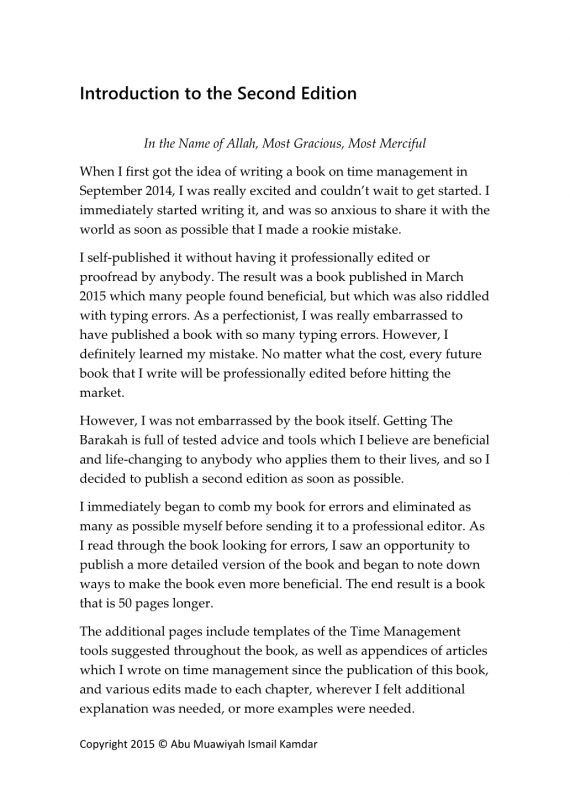 Introduction to the Second Edition

In the Name of Allah, Most Gracious, Most Merciful

When I first got the idea of writing a book on time management in September 2014, I was really excited and couldn't wait to get started. I immediately started writing it, and was so anxious to share it with the world as soon as possible that I made a rookie mistake.

I self-published it without having it professionally edited or proofread by anybody. The result was a book published in March 2015 which many people found beneficial, but which was also riddled with typing errors. As a perfectionist, I was really embarrassed to have published a book with so many typing errors. However, I definitely learned my mistake. No matter what the cost, every future book that I write will be professionally edited before hitting the market.

However, I was not embarrassed by the book itself. Getting The Barakah is full of tested advice and tools which I believe are beneficial and life-changing to anybody who applies them to their lives, and so I decided to publish a second edition as soon as possible.

I immediately began to comb my book for errors and eliminated as many as possible myself before sending it to a professional editor. As I read through the book looking for errors, I saw an opportunity to publish a more detailed version of the book and began to note down ways to make the book even more beneficial. The end result is a book that is 50 pages longer.

The additional pages include templates of the Time Management tools suggested throughout the book, as well as appendices of articles which I wrote on time management since the publication of this book, and various edits made to each chapter, wherever I felt additional explanation was needed, or more examples were needed.

Copyright 2015 © Abu Muawiyah Ismail Kamdar